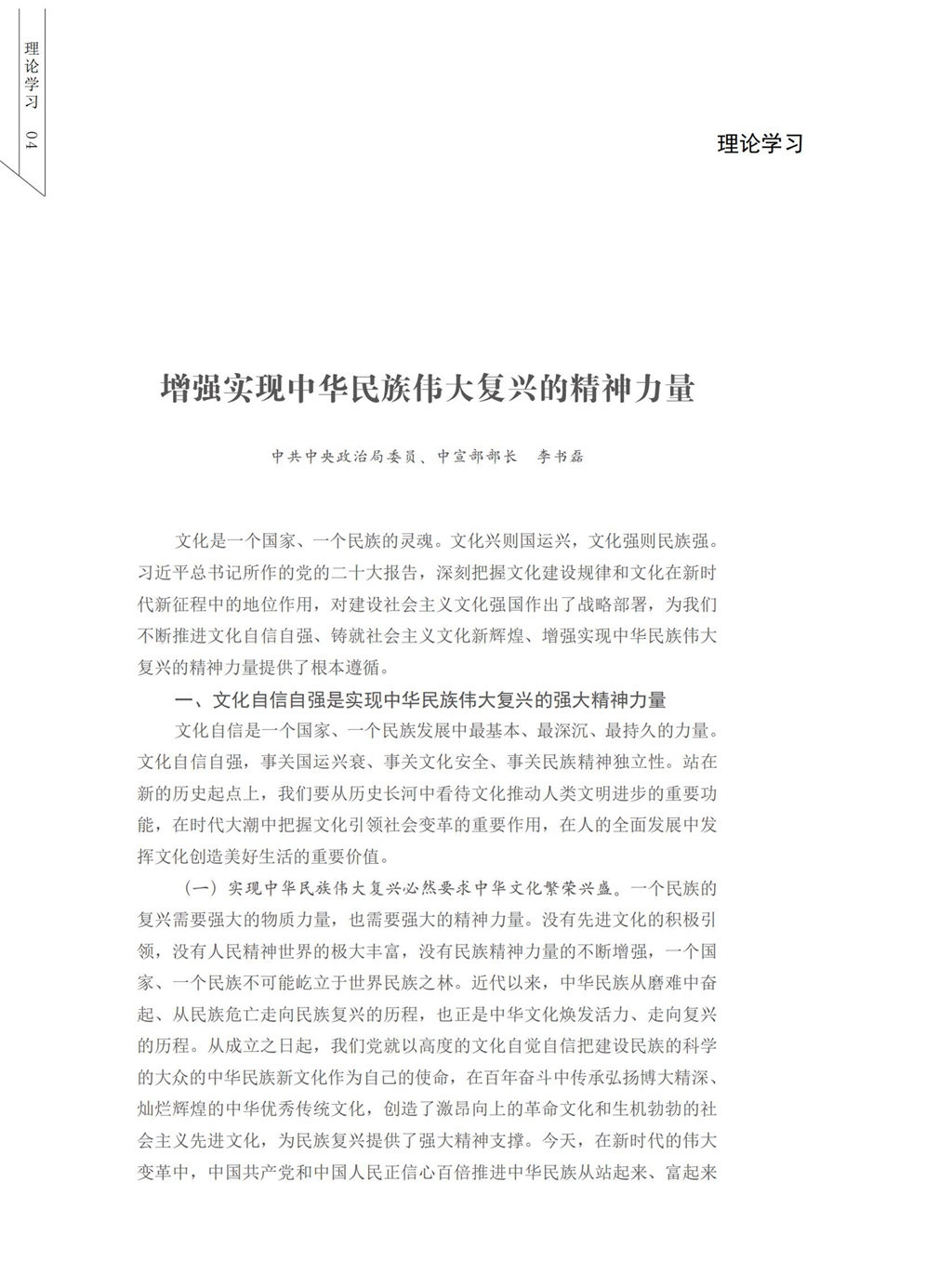 理论学习 04

理论学习

增强实现中华民族伟大复兴的精神力量

中共中央政治局委员、中宣部部长　李书磊

文化是一个国家、一个民族的灵魂。文化兴则国运兴，文化强则民族强。习近平总书记所作的党的二十大报告，深刻把握文化建设规律和文化在新时代新征程中的地位作用，对建设社会主义文化强国作出了战略部署，为我们不断推进文化自信自强、铸就社会主义文化新辉煌、增强实现中华民族伟大复兴的精神力量提供了根本遵循。

一、文化自信自强是实现中华民族伟大复兴的强大精神力量

文化自信是一个国家、一个民族发展中最基本、最深沉、最持久的力量。文化自信自强，事关国运兴衰、事关文化安全、事关民族精神独立性。站在新的历史起点上，我们要从历史长河中看待文化推动人类文明进步的重要功能，在时代大潮中把握文化引领社会变革的重要作用，在人的全面发展中发挥文化创造美好生活的重要价值。

（一）实现中华民族伟大复兴必然要求中华文化繁荣兴盛。一个民族的复兴需要强大的物质力量，也需要强大的精神力量。没有先进文化的积极引领，没有人民精神世界的极大丰富，没有民族精神力量的不断增强，一个国家、一个民族不可能屹立于世界民族之林。近代以来，中华民族从磨难中奋起、从民族危亡走向民族复兴的历程，也正是中华文化焕发活力、走向复兴的历程。从成立之日起，我们党就以高度的文化自觉自信把建设民族的科学的大众的中华民族新文化作为自己的使命，在百年奋斗中传承弘扬博大精深、灿烂辉煌的中华优秀传统文化，创造了激昂向上的革命文化和生机勃勃的社会主义先进文化，为民族复兴提供了强大精神支撑。今天，在新时代的伟大变革中，中国共产党和中国人民正信心百倍推进中华民族从站起来、富起来